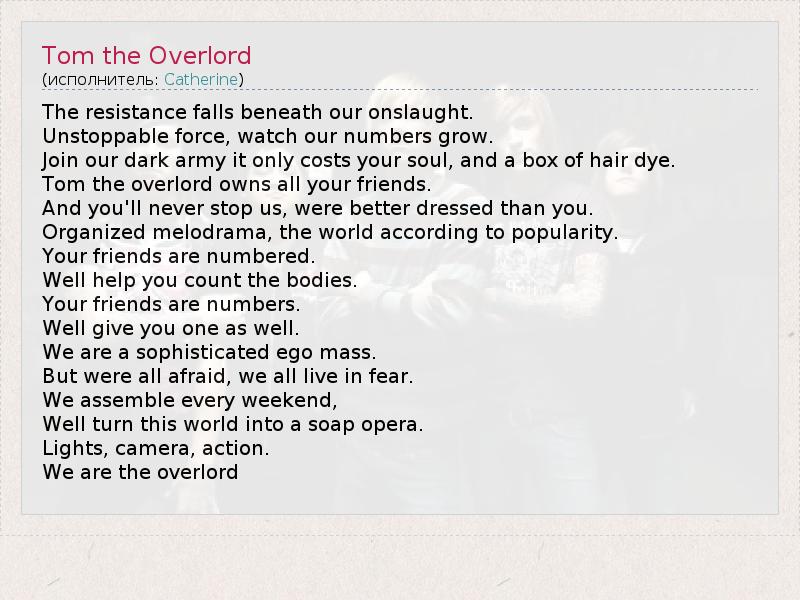 Tom the Overlord
(исполнитель: Catherine)

The resistance falls beneath our onslaught.
Unstoppable force, watch our numbers grow.
Join our dark army it only costs your soul, and a box of hair dye.
Tom the overlord owns all your friends.
And you'll never stop us, were better dressed than you.
Organized melodrama, the world according to popularity.
Your friends are numbered.
Well help you count the bodies.
Your friends are numbers.
Well give you one as well.
We are a sophisticated ego mass.
But were all afraid, we all live in fear.
We assemble every weekend,
Well turn this world into a soap opera.
Lights, camera, action.
We are the overlord